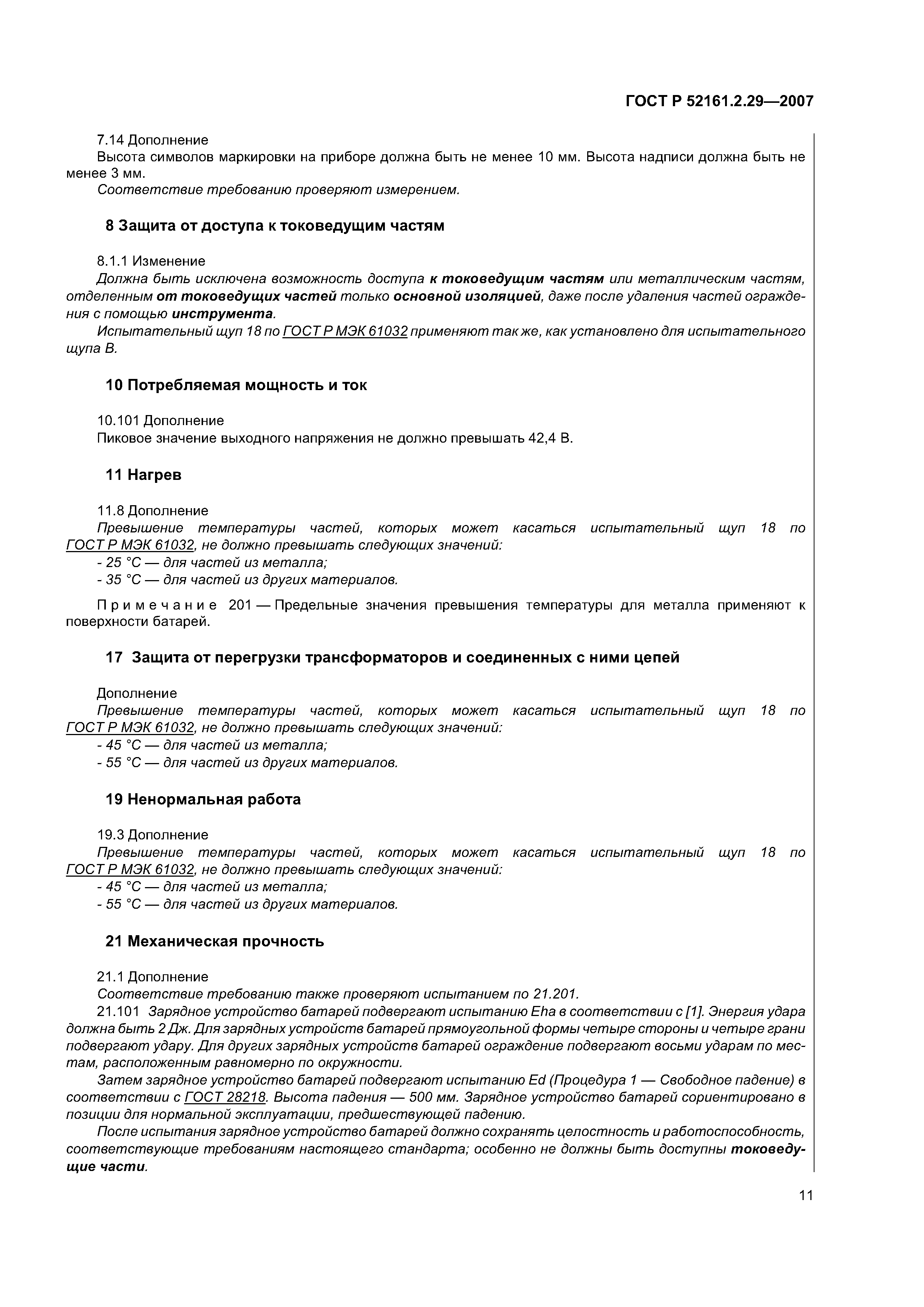 ГОСТ Р 52161.2.29—2007

7.14 Дополнение
Высота символов маркировки на приборе должна быть не менее 10 мм. Высота надписи должна быть не менее 3 мм.
Соответствие требованию проверяют измерением.

8 Защита от доступа к токоведущим частям

8.1.1 Изменение
Должна быть исключена возможность доступа к токоведущим частям или металлическим частям, отделенным от токоведущих частей только основной изоляцией, даже после удаления частей ограждения с помощью инструмента.
Испытательный щуп 18 по ГОСТ Р МЭК 61032 применяют так же, как установлено для испытательного щупа В.

10 Потребляемая мощность и ток

10.101 Дополнение
Пиковое значение выходного напряжения не должно превышать 42,4 В.

11 Нагрев

11.8 Дополнение
Превышение температуры частей, которых может касаться испытательный щуп 18 по ГОСТ Р МЭК 61032, не должно превышать следующих значений:
- 25 °С — для частей из металла;
- 35 °С — для частей из других материалов.

Примечание 201 — Предельные значения превышения температуры для металла применяют к поверхности батарей.

17 Защита от перегрузки трансформаторов и соединенных с ними цепей

Дополнение
Превышение температуры частей, которых может касаться испытательный щуп 18 по ГОСТ Р МЭК 61032, не должно превышать следующих значений:
- 45 °С — для частей из металла;
- 55 °С — для частей из других материалов.

19 Ненормальная работа

19.3 Дополнение
Превышение температуры частей, которых может касаться испытательный щуп 18 по ГОСТ Р МЭК 61032, не должно превышать следующих значений:
- 45 °С — для частей из металла;
- 55 °С — для частей из других материалов.

21 Механическая прочность

21.1 Дополнение
Соответствие требованию также проверяют испытанием по 21.201.
21.101 Зарядное устройство батарей подвергают испытанию Eha в соответствии с [1]. Энергия удара должна быть 2 Дж. Для зарядных устройств батарей прямоугольной формы четыре стороны и четыре грани подвергают удару. Для других зарядных устройств батарей ограждение подвергают восьми ударам по местам, расположенным равномерно по окружности.
Затем зарядное устройство батарей подвергают испытанию Ed (Процедура 1 — Свободное падение) в соответствии с ГОСТ 28218. Высота падения — 500 мм. Зарядное устройство батарей сориентировано в позиции для нормальной эксплуатации, предшествующей падению.
После испытания зарядное устройство батарей должно сохранять целостность и работоспособность, соответствующие требованиям настоящего стандарта; особенно не должны быть доступны токоведущие части.

11